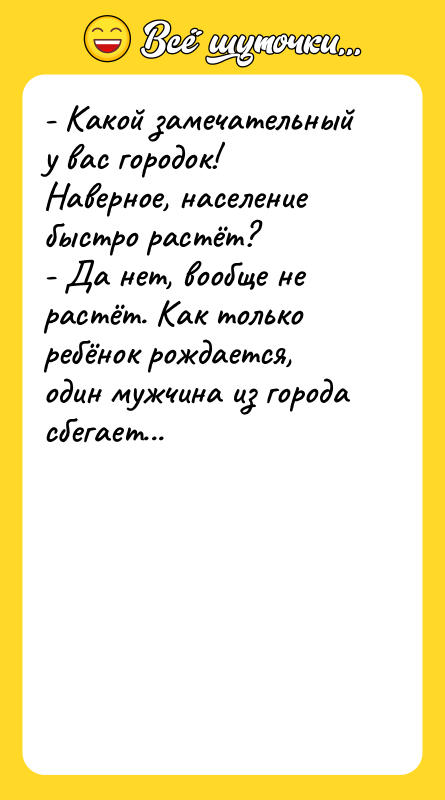 Всё шуточки...

- Какой замечательный у вас городок! Наверное, население быстро растёт?
- Да нет, вообще не растёт. Как только ребёнок рождается, один мужчина из города сбегает...